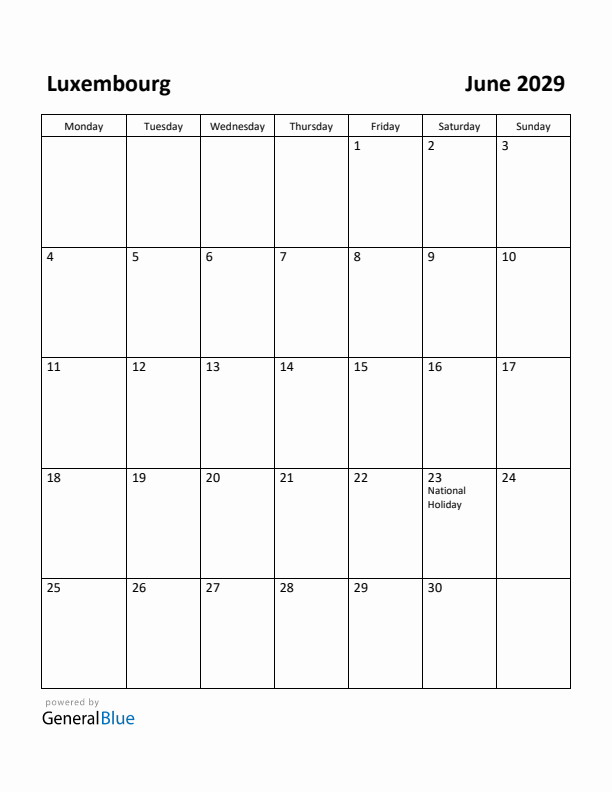 Luxembourg

June 2029

| Monday | Tuesday | Wednesday | Thursday | Friday | Saturday | Sunday |
|---|---|---|---|---|---|---|
| | | | | 1 | 2 | 3 |
| 4 | 5 | 6 | 7 | 8 | 9 | 10 |
| 11 | 12 | 13 | 14 | 15 | 16 | 17 |
| 18 | 19 | 20 | 21 | 22 | 23 National Holiday | 24 |
| 25 | 26 | 27 | 28 | 29 | 30 | |

powered by
GeneralBlue